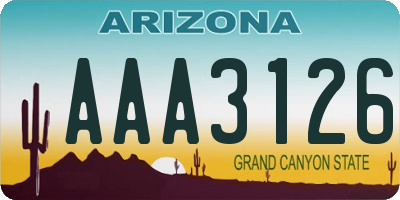 ARIZONA

AAA3126

GRAND CANYON STATE